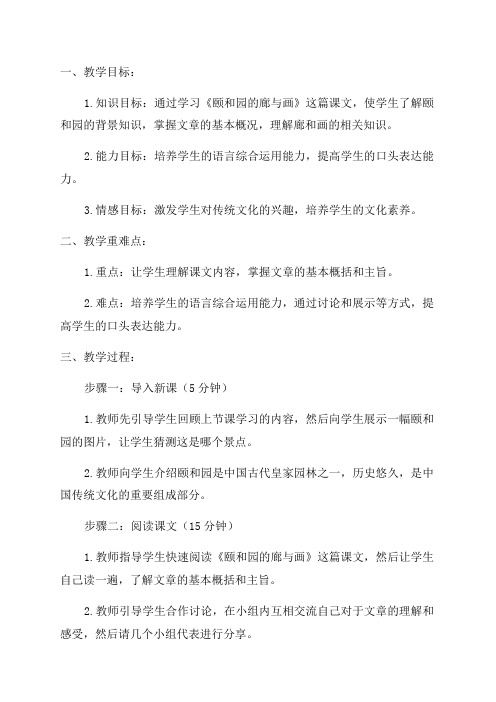 一、教学目标：

1.知识目标：通过学习《颐和园的廊与画》这篇课文，使学生了解颐和园的背景知识，掌握文章的基本概况，理解廊和画的相关知识。

2.能力目标：培养学生的语言综合运用能力，提高学生的口头表达能力。

3.情感目标：激发学生对传统文化的兴趣，培养学生的文化素养。

二、教学重难点：

1.重点：让学生理解课文内容，掌握文章的基本概括和主旨。

2.难点：培养学生的语言综合运用能力，通过讨论和展示等方式，提高学生的口头表达能力。

三、教学过程：

步骤一：导入新课（5分钟）

1.教师先引导学生回顾上节课学习的内容，然后向学生展示一幅颐和园的图片，让学生猜测这是哪个景点。

2.教师向学生介绍颐和园是中国古代皇家园林之一，历史悠久，是中国传统文化的重要组成部分。

步骤二：阅读课文（15分钟）

1.教师指导学生快速阅读《颐和园的廊与画》这篇课文，然后让学生自己读一遍，了解文章的基本概括和主旨。

2.教师引导学生合作讨论，在小组内互相交流自己对于文章的理解和感受，然后请几个小组代表进行分享。